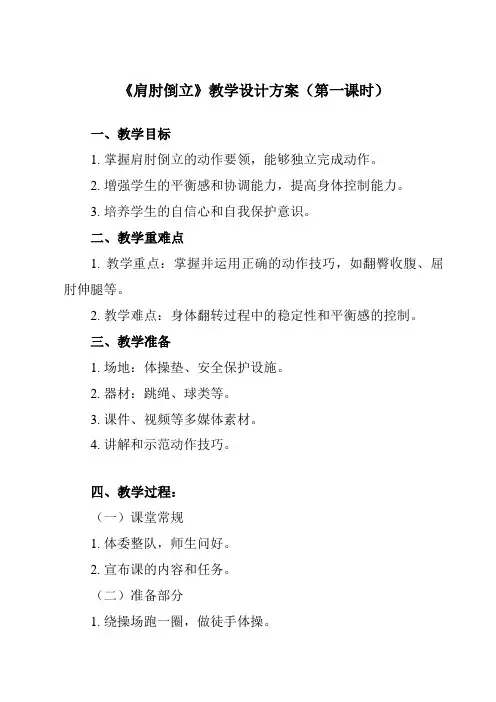 《肩肘倒立》教学设计方案（第一课时）

一、教学目标

1. 掌握肩肘倒立的动作要领，能够独立完成动作。

2. 增强学生的平衡感和协调能力，提高身体控制能力。

3. 培养学生的自信心和自我保护意识。

二、教学重难点

1. 教学重点：掌握并运用正确的动作技巧，如翻臀收腹、屈肘伸腿等。

2. 教学难点：身体翻转过程中的稳定性和平衡感的控制。

三、教学准备

1. 场地：体操垫、安全保护设施。

2. 器材：跳绳、球类等。

3. 课件、视频等多媒体素材。

4. 讲解和示范动作技巧。

四、教学过程：

（一）课堂常规

1. 体委整队，师生问好。

2. 宣布课的内容和任务。

（二）准备部分

1. 绕操场跑一圈，做徒手体操。